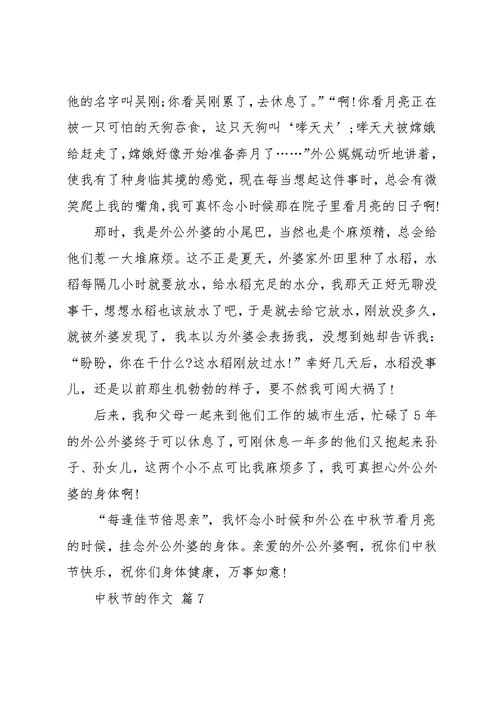 他的名字叫吴刚;你看吴刚累了，去休息了。”“啊!你看月亮正在被一只可怕的天狗吞食，这只天狗叫‘哮天犬’;哮天犬被嫦娥给赶走了，嫦娥好像开始准备奔月了……”外公娓娓动听地讲着，使我有了种身临其境的感觉，现在每当想起这件事时，总会有微笑爬上我的嘴角,我可真怀念小时候那在院子里看月亮的日子啊!

那时，我是外公外婆的小尾巴，当然也是个麻烦精，总会给他们惹一大堆麻烦。这不正是夏天，外婆家外田里种了水稻，水稻每隔几小时就要放水，给水稻充足的水分，我那天正好无聊没事干，想想水稻也该放水了吧，于是就去给它放水，刚放没多久，就被外婆发现了，我本以为外婆会表扬我，没想到她却告诉我:“盼盼，你在干什么?这水稻刚放过水!”幸好几天后，水稻没事儿，还是以前那生机勃勃的样子，要不然我可闯大祸了!

后来，我和父母一起来到他们工作的城市生活，忙碌了5年的外公外婆终于可以休息了，可刚休息一年多的他们又抱起来孙子、孙女儿，这两个小不点可比我麻烦多了，我可真担心外公外婆的身体啊!

“每逢佳节倍思亲”，我怀念小时候和外公在中秋节看月亮的时候，挂念外公外婆的身体。亲爱的外公外婆啊，祝你们中秋节快乐，祝你们身体健康，万事如意!

中秋节的作文 篇7